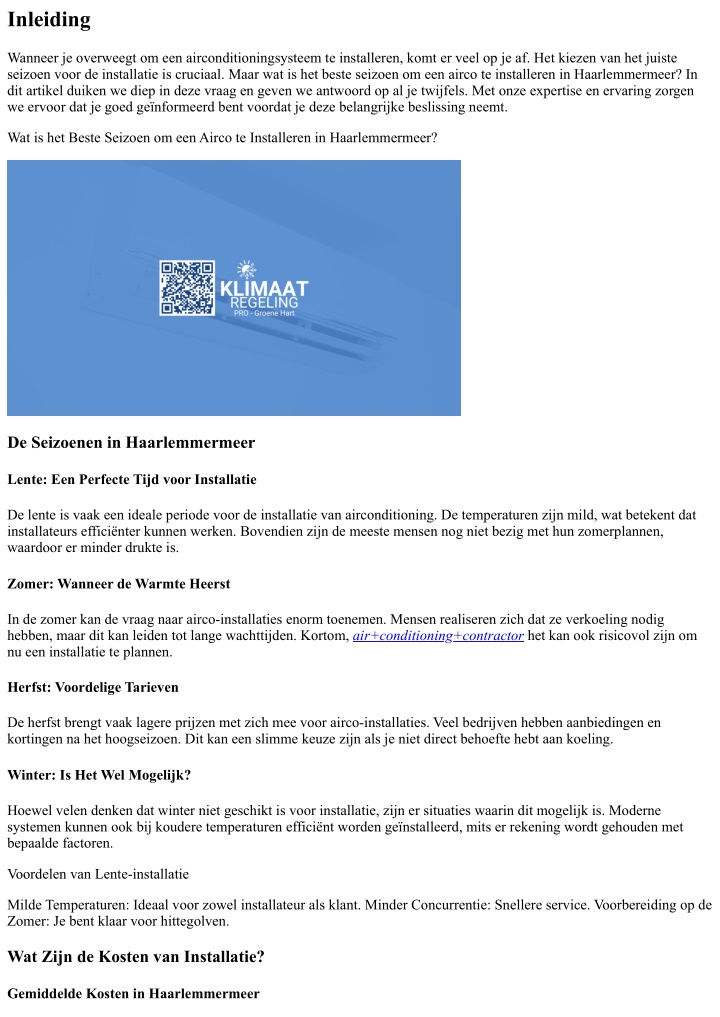 Inleiding

Wanneer je overweegt om een airconditioningsysteem te installeren, komt er veel op je af. Het kiezen van het juiste seizoen voor de installatie is cruciaal. Maar wat is het beste seizoen om een airco te installeren in Haarlemmermeer? In dit artikel duiken we diep in deze vraag en geven we antwoord op al je twijfels. Met onze expertise en ervaring zorgen we ervoor dat je goed geïnformeerd bent voordat je deze belangrijke beslissing neemt.

Wat is het Beste Seizoen om een Airco te Installeren in Haarlemmermeer?

KLIMAAT REGELING PRO - Groene Hart

De Seizoenen in Haarlemmermeer

Lente: Een Perfecte Tijd voor Installatie

De lente is vaak een ideale periode voor de installatie van airconditioning. De temperaturen zijn mild, wat betekent dat installateurs efficiënter kunnen werken. Bovendien zijn de meeste mensen nog niet bezig met hun zomerplannen, waardoor er minder drukte is.

Zomer: Wanneer de Warmte Heerst

In de zomer kan de vraag naar airco-installaties enorm toenemen. Mensen realiseren zich dat ze verkoeling nodig hebben, maar dit kan leiden tot lange wachttijden. Kortom, air+conditioning+contractor het kan ook risicovol zijn om nu een installatie te plannen.

Herfst: Voordelige Tarieven

De herfst brengt vaak lagere prijzen met zich mee voor airco-installaties. Veel bedrijven hebben aanbiedingen en kortingen na het hoogseizoen. Dit kan een slimme keuze zijn als je niet direct behoefte hebt aan koeling.

Winter: Is Het Wel Mogelijk?

Hoewel velen denken dat winter niet geschikt is voor installatie, zijn er situaties waarin dit mogelijk is. Moderne systemen kunnen ook bij koudere temperaturen efficiënt worden geïnstalleerd, mits er rekening wordt gehouden met bepaalde factoren.

Voordelen van Lente-installatie

Milde Temperaturen: Ideaal voor zowel installateur als klant. Minder Concurrentie: Snellere service. Voorbereiding op de Zomer: Je bent klaar voor hittegolven.

Wat Zijn de Kosten van Installatie?

Gemiddelde Kosten in Haarlemmermeer